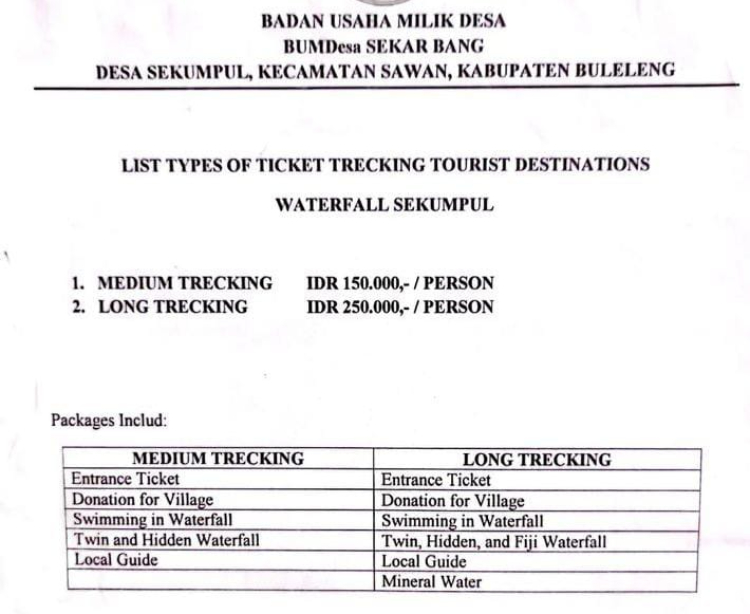 BADAN USAHA MILIK DESA
BUMDesa SEKAR BANG
DESA SEKUMPUL, KECAMATAN SAWAN, KABUPATEN BULELENG

LIST TYPES OF TICKET TRECKING TOURIST DESTINATIONS

WATERFALL SEKUMPUL

1. MEDIUM TRECKING IDR 150.000,- / PERSON
2. LONG TRECKING IDR 250.000,- / PERSON

Packages Includ:

| MEDIUM TRECKING | LONG TRECKING |
|---|---|
| Entrance Ticket | Entrance Ticket |
| Donation for Village | Donation for Village |
| Swimming in Waterfall | Swimming in Waterfall |
| Twin and Hidden Waterfall | Twin, Hidden, and Fiji Waterfall |
| Local Guide | Local Guide |
|  | Mineral Water |